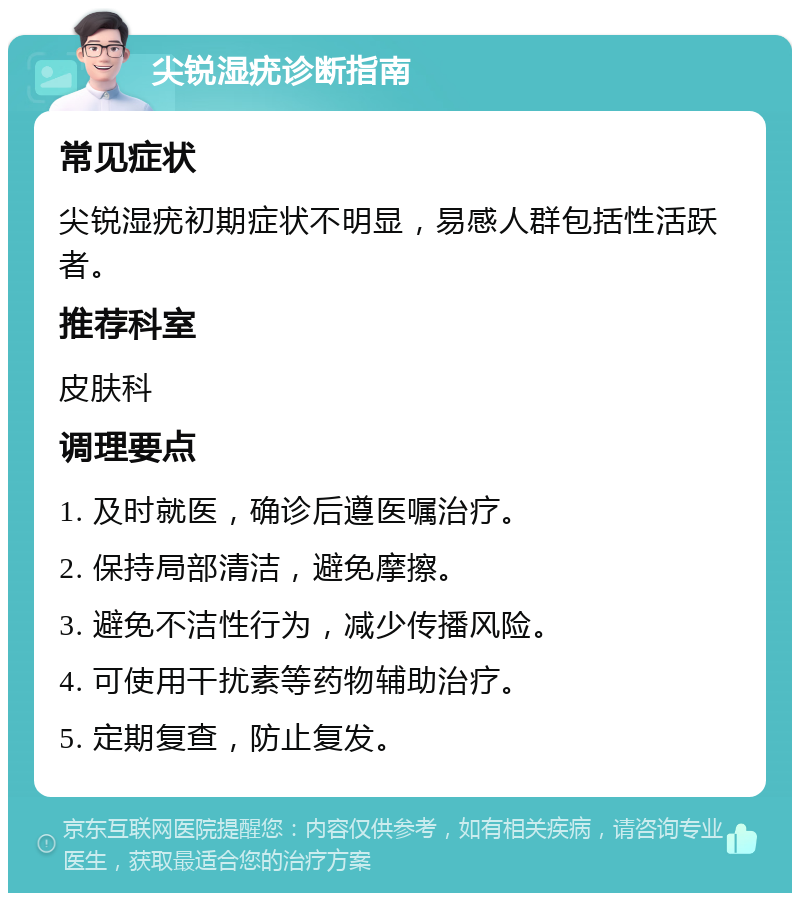 尖锐湿疣诊断指南

常见症状

尖锐湿疣初期症状不明显，易感人群包括性活跃者。

推荐科室

皮肤科

调理要点

1. 及时就医，确诊后遵医嘱治疗。

2. 保持局部清洁，避免摩擦。

3. 避免不洁性行为，减少传播风险。

4. 可使用干扰素等药物辅助治疗。

5. 定期复查，防止复发。

京东互联网医院提醒您：内容仅供参考，如有相关疾病，请咨询专业医生，获取最适合您的治疗方案